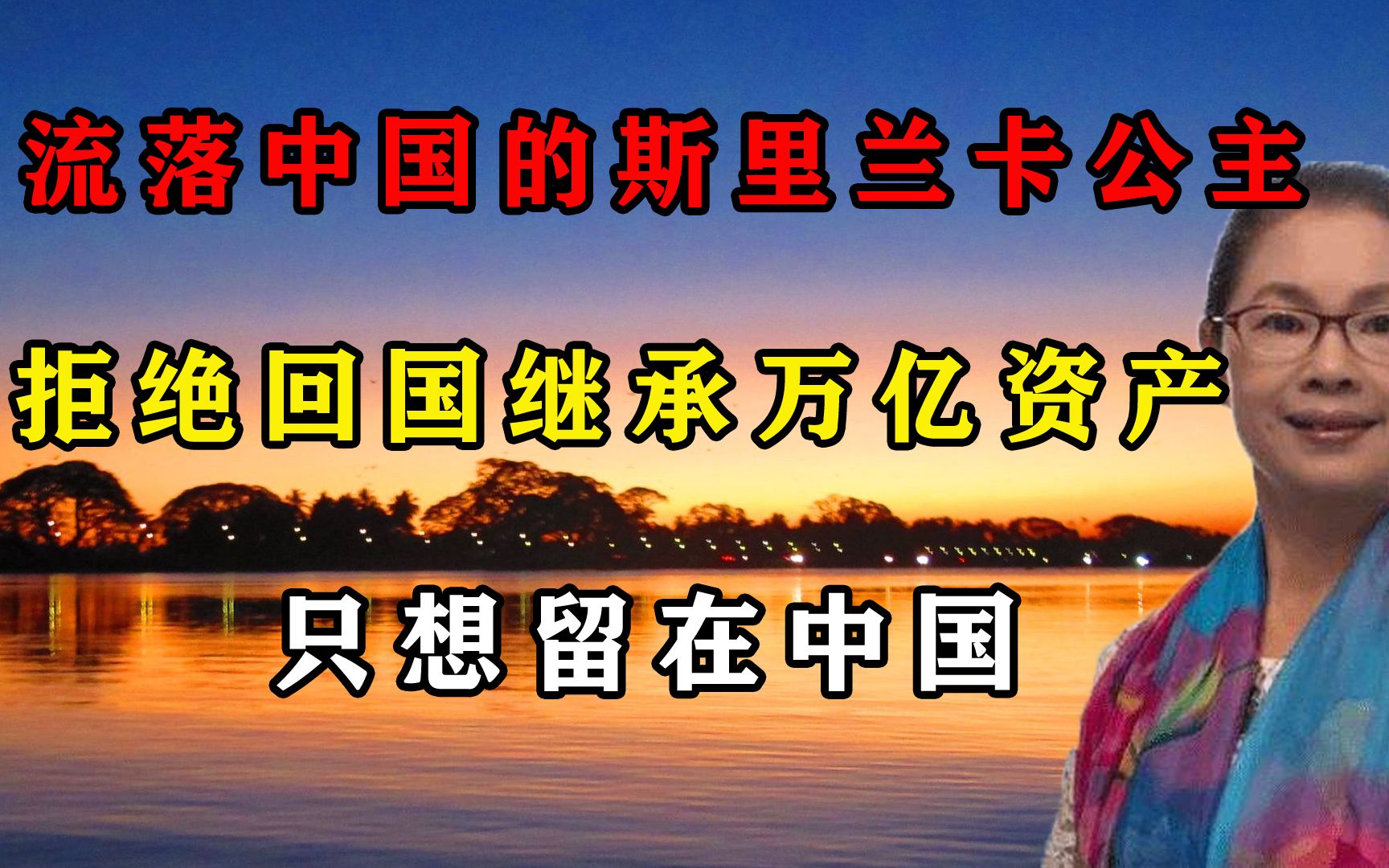 流落中国的斯里兰卡公主

拒绝回国继承万亿资产

只想留在中国